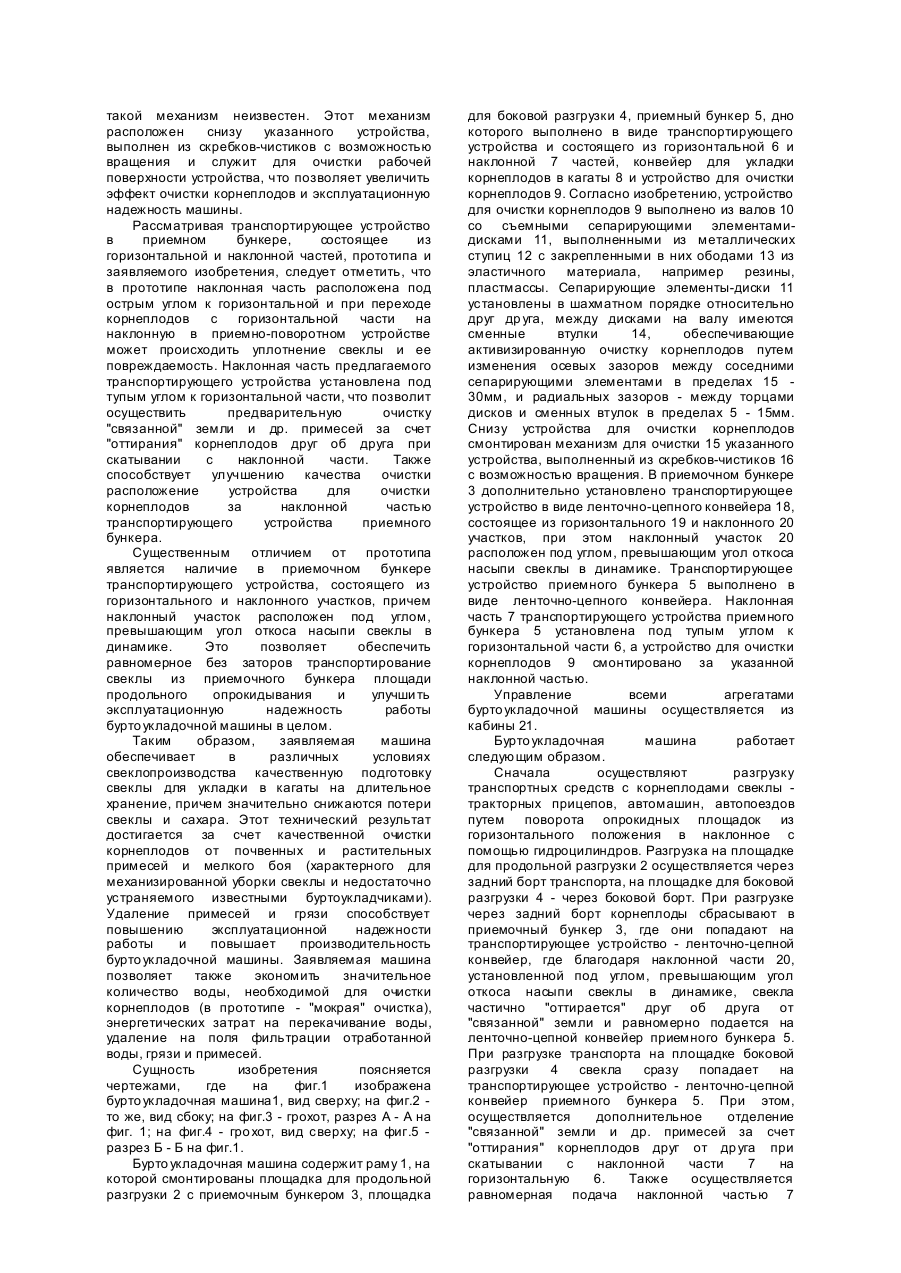 такой механизм неизвестен. Этот механизм расположен снизу указанного устройства, выполнен из скребков-чистиков с возможностью вращения и служит для очистки рабочей поверхности устройства, что позволяет увеличить эффект очистки корнеплодов и эксплуатационную надежность машины.

Рассматривая транспортирующее устройство в приемном бункере, состоящее из горизонтальной и наклонной частей, прототипа и заявляемого изобретения, следует отметить, что в прототипе наклонная часть расположена под острым углом к горизонтальной и при переходе корнеплодов с горизонтальной части на наклонную в приемно-поворотном устройстве может происходить уплотнение свеклы и ее повреждаемость. Наклонная часть предлагаемого транспортирующего устройства установлена под тупым углом к горизонтальной части, что позволит осуществить предварительную очистку "связанной" земли и др. примесей за счет "оттирания" корнеплодов друг об друга при скатывании с наклонной части. Также способствует улучшению качества очистки расположение устройства для очистки корнеплодов за наклонной частью транспортирующего устройства приемного бункера.

Существенным отличием от прототипа является наличие в приемочном бункере транспортирующего устройства, состоящего из горизонтального и наклонного участков, причем наклонный участок расположен под углом, превышающим угол откоса насыпи свеклы в динамике. Это позволяет обеспечить равномерное без заторов транспортирование свеклы из приемочного бункера площади продольного опрокидывания и улучшить эксплуатационную надежность работы буртоукладочной машины в целом.

Таким образом, заявляемая машина обеспечивает в различных условиях свеклопроизводства качественную подготовку свеклы для укладки в кагаты на длительное хранение, причем значительно снижаются потери свеклы и сахара. Этот технический результат достигается за счет качественной очистки корнеплодов от почвенных и растительных примесей и мелкого боя (характерного для механизированной уборки свеклы и недостаточно устраняемого известными буртоукладчиками). Удаление примесей и грязи способствует повышению эксплуатационной надежности работы и повышает производительность буртоукладочной машины. Заявляемая машина позволяет также экономить значительное количество воды, необходимой для очистки корнеплодов (в прототипе - "мокрая" очистка), энергетических затрат на перекачивание воды, удаление на поля фильтрации отработанной воды, грязи и примесей.

Сущность изобретения поясняется чертежами, где на фиг.1 изображена буртоукладочная машина1, вид сверху; на фиг.2 - то же, вид сбоку; на фиг.3 - грохот, разрез А - А на фиг. 1; на фиг.4 - грохот, вид сверху; на фиг.5 - разрез Б - Б на фиг.1.

Буртоукладочная машина содержит раму 1, на которой смонтированы площадка для продольной разгрузки 2 с приемочным бункером 3, площадка для боковой разгрузки 4, приемный бункер 5, дно которого выполнено в виде транспортирующего устройства и состоящего из горизонтальной 6 и наклонной 7 частей, конвейер для укладки корнеплодов в кагаты 8 и устройство для очистки корнеплодов 9. Согласно изобретению, устройство для очистки корнеплодов 9 выполнено из валов 10 со съемными сепарирующими элементами-дисками 11, выполненными из металлических ступиц 12 с закрепленными в них ободами 13 из эластичного материала, например резины, пластмассы. Сепарирующие элементы-диски 11 установлены в шахматном порядке относительно друг друга, между дисками на валу имеются сменные втулки 14, обеспечивающие активизированную очистку корнеплодов путем изменения осевых зазоров между соседними сепарирующими элементами в пределах 15 - 30мм, и радиальных зазоров - между торцами дисков и сменных втулок в пределах 5 - 15мм. Снизу устройства для очистки корнеплодов смонтирован механизм для очистки 15 указанного устройства, выполненный из скребков-чистиков 16 с возможностью вращения. В приемочном бункере 3 дополнительно установлено транспортирующее устройство в виде ленточно-цепного конвейера 18, состоящее из горизонтального 19 и наклонного 20 участков, при этом наклонный участок 20 расположен под углом, превышающим угол откоса насыпи свеклы в динамике. Транспортирующее устройство приемного бункера 5 выполнено в виде ленточно-цепного конвейера. Наклонная часть 7 транспортирующего устройства приемного бункера 5 установлена под тупым углом к горизонтальной части 6, а устройство для очистки корнеплодов 9 смонтировано за указанной наклонной частью.

Управление всеми агрегатами буртоукладочной машины осуществляется из кабины 21.

Буртоукладочная машина работает следующим образом.

Сначала осуществляют разгрузку транспортных средств с корнеплодами свеклы - тракторных прицепов, автомашин, автопоездов путем поворота опрокидных площадок из горизонтального положения в наклонное с помощью гидроцилиндров. Разгрузка на площадке для продольной разгрузки 2 осуществляется через задний борт транспорта, на площадке для боковой разгрузки 4 - через боковой борт. При разгрузке через задний борт корнеплоды сбрасывают в приемочный бункер 3, где они попадают на транспортирующее устройство - ленточно-цепной конвейер, где благодаря наклонной части 20, установленной под углом, превышающим угол откоса насыпи свеклы в динамике, свекла частично "оттирается" друг об друга от "связанной" земли и равномерно подается на ленточно-цепной конвейер приемного бункера 5. При разгрузке транспорта на площадке боковой разгрузки 4 свекла сразу попадает на транспортирующее устройство - ленточно-цепной конвейер приемного бункера 5. При этом, осуществляется дополнительное отделение "связанной" земли и др. примесей за счет "оттирания" корнеплодов друг от друга при скатывании с наклонной части 7 на горизонтальную 6. Также осуществляется равномерная подача наклонной частью 7